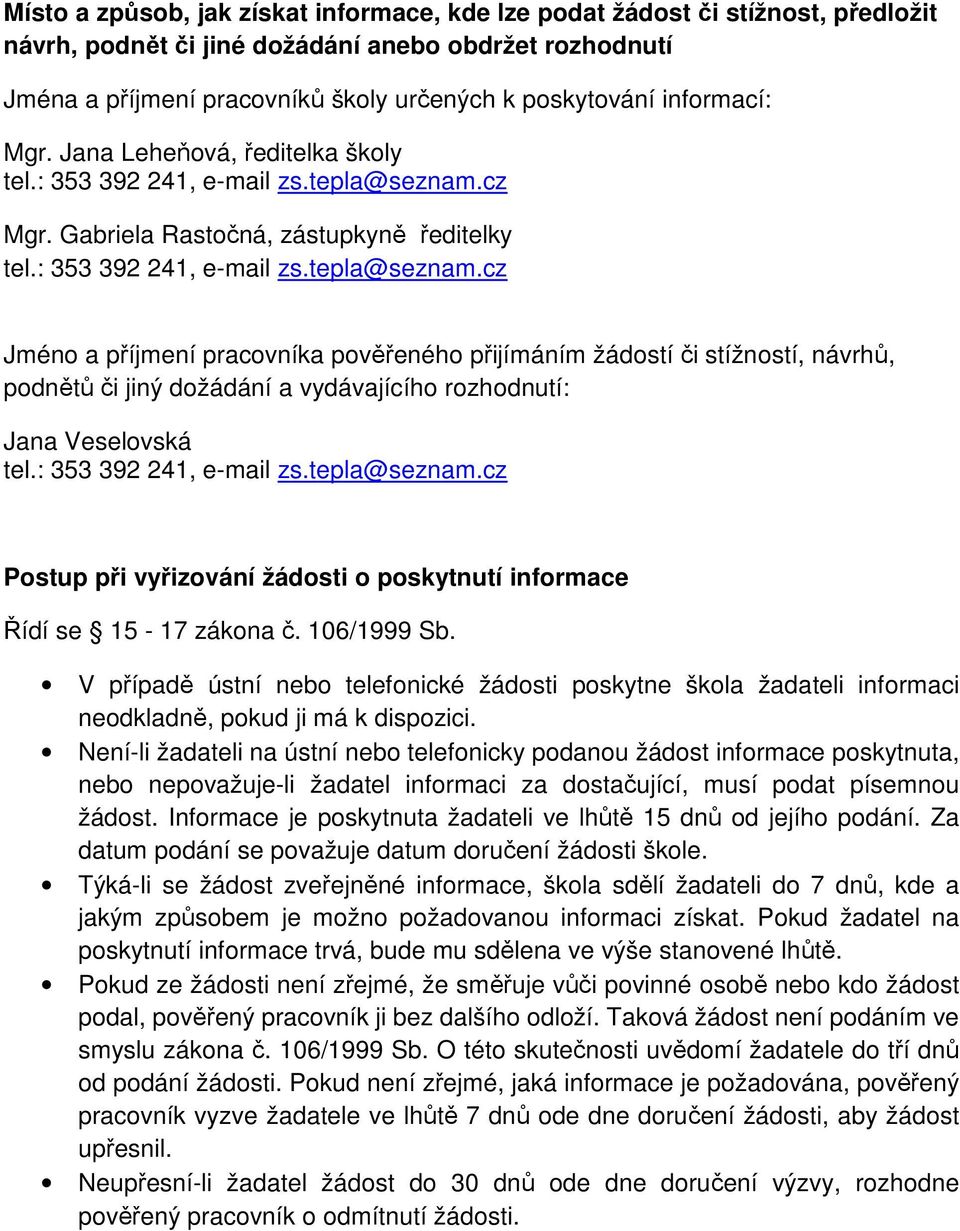 Místo a způsob, jak získat informace, kde lze podat žádost či stížnost, předložit návrh, podnět či jiné dožádání anebo obdržet rozhodnutí

Jména a příjmení pracovníků školy určených k poskytování informací:

Mgr. Jana Leheňová, ředitelka školy
tel.: 353 392 241, e-mail zs.tepla@seznam.cz

Mgr. Gabriela Rastočná, zástupkyně ředitelky
tel.: 353 392 241, e-mail zs.tepla@seznam.cz

Jméno a příjmení pracovníka pověřeného přijímáním žádostí či stížností, návrhů, podnětů či jiný dožádání a vydávajícího rozhodnutí:

Jana Veselovská
tel.: 353 392 241, e-mail zs.tepla@seznam.cz

Postup při vyřizování žádosti o poskytnutí informace

Řídí se § 15 - 17 zákona č. 106/1999 Sb.

• V případě ústní nebo telefonické žádosti poskytne škola žadateli informaci neodkladně, pokud ji má k dispozici.
• Není-li žadateli na ústní nebo telefonicky podanou žádost informace poskytnuta, nebo nepovažuje-li žadatel informaci za dostačující, musí podat písemnou žádost. Informace je poskytnuta žadateli ve lhůtě 15 dnů od jejího podání. Za datum podání se považuje datum doručení žádosti škole.
• Týká-li se žádost zveřejněné informace, škola sdělí žadateli do 7 dnů, kde a jakým způsobem je možno požadovanou informaci získat. Pokud žadatel na poskytnutí informace trvá, bude mu sdělena ve výše stanovené lhůtě.
• Pokud ze žádosti není zřejmé, že směřuje vůči povinné osobě nebo kdo žádost podal, pověřený pracovník ji bez dalšího odloží. Taková žádost není podáním ve smyslu zákona č. 106/1999 Sb. O této skutečnosti uvědomí žadatele do tří dnů od podání žádosti. Pokud není zřejmé, jaká informace je požadována, pověřený pracovník vyzve žadatele ve lhůtě 7 dnů ode dne doručení žádosti, aby žádost upřesnil.
• Neupřesní-li žadatel žádost do 30 dnů ode dne doručení výzvy, rozhodne pověřený pracovník o odmítnutí žádosti.